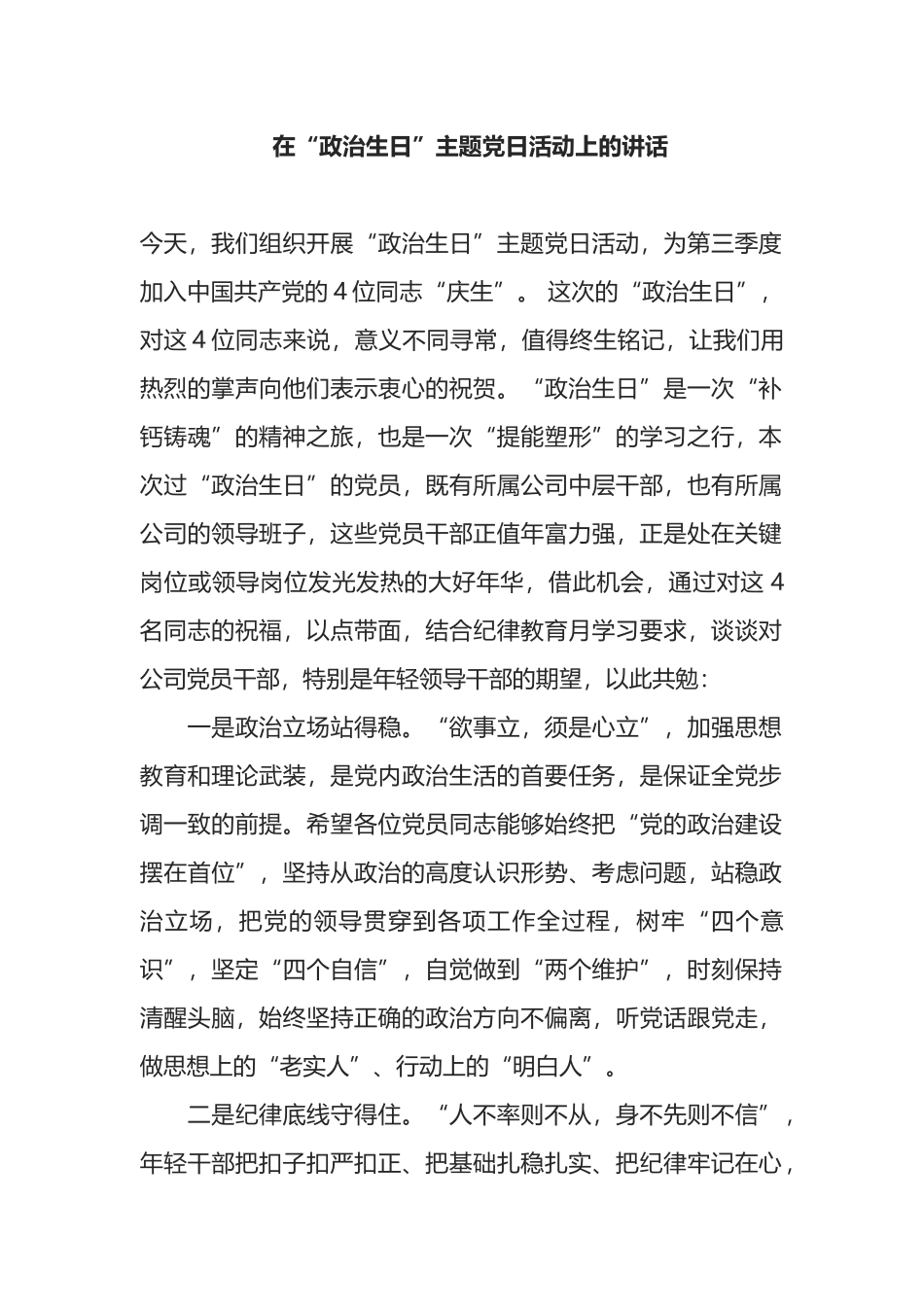 在“政治生日”主题党日活动上的讲话

今天，我们组织开展“政治生日”主题党日活动，为第三季度加入中国共产党的4位同志“庆生”。这次的“政治生日”，对这4位同志来说，意义不同寻常，值得终生铭记，让我们用热烈的掌声向他们表示衷心的祝贺。“政治生日”是一次“补钙铸魂”的精神之旅，也是一次“提能塑形”的学习之行，本次过“政治生日”的党员，既有所属公司中层干部，也有所属公司的领导班子，这些党员干部正值年富力强，正是处在关键岗位或领导岗位发光发热的大好年华，借此机会，通过对这4名同志的祝福，以点带面，结合纪律教育月学习要求，谈谈对公司党员干部，特别是年轻领导干部的期望，以此共勉：

一是政治立场站得稳。“欲事立，须是心立”，加强思想教育和理论武装，是党内政治生活的首要任务，是保证全党步调一致的前提。希望各位党员同志能够始终把“党的政治建设摆在首位”，坚持从政治的高度认识形势、考虑问题，站稳政治立场，把党的领导贯穿到各项工作全过程，树牢“四个意识”，坚定“四个自信”，自觉做到“两个维护”，时刻保持清醒头脑，始终坚持正确的政治方向不偏离，听党话跟党走，做思想上的“老实人”、行动上的“明白人”。

二是纪律底线守得住。“人不率则不从，身不先则不信”，年轻干部把扣子扣严扣正、把基础扎稳扎实、把纪律牢记在心，